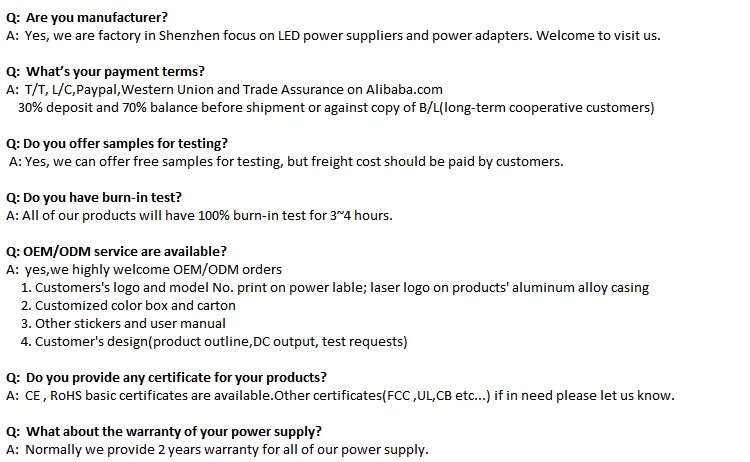 Q: Are you manufacturer?
A: Yes, we are factory in Shenzhen focus on LED power suppliers and power adapters. Welcome to visit us.

Q: What's your payment terms?
A: T/T, L/C,Paypal,Western Union and Trade Assurance on Alibaba.com
30% deposit and 70% balance before shipment or against copy of B/L(long-term cooperative customers)

Q: Do you offer samples for testing?
A: Yes, we can offer free samples for testing, but freight cost should be paid by customers.

Q: Do you have burn-in test?
A: All of our products will have 100% burn-in test for 3~4 hours.

Q: OEM/ODM service are available?
A: yes,we highly welcome OEM/ODM orders
1. Customers's logo and model No. print on power lable; laser logo on products' aluminum alloy casing
2. Customized color box and carton
3. Other stickers and user manual
4. Customer's design(product outline,DC output, test requests)

Q: Do you provide any certificate for your products?
A: CE , RoHS basic certificates are available.Other certificates(FCC ,UL,CB etc...) if in need please let us know.

Q: What about the warranty of your power supply?
A: Normally we provide 2 years warranty for all of our power supply.